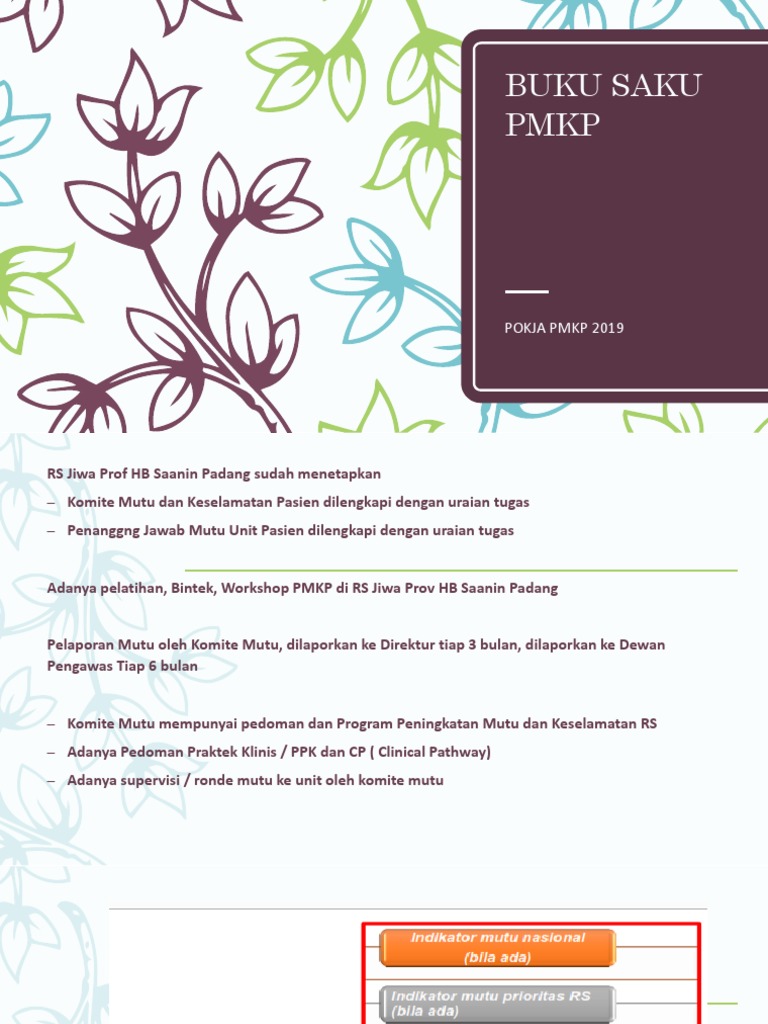 BUKU SAKU PMKP

POKJA PMKP 2019

RS Jiwa Prof HB Saanin Padang sudah menetapkan

– Komite Mutu dan Keselamatan Pasien dilengkapi dengan uraian tugas

– Penanggng Jawab Mutu Unit Pasien dilengkapi dengan uraian tugas

Adanya pelatihan, Bintek, Workshop PMKP di RS Jiwa Prov HB Saanin Padang

Pelaporan Mutu oleh Komite Mutu, dilaporkan ke Direktur tiap 3 bulan, dilaporkan ke Dewan Pengawas Tiap 6 bulan

– Komite Mutu mempunyai pedoman dan Program Peningkatan Mutu dan Keselamatan RS

– Adanya Pedoman Praktek Klinis / PPK dan CP ( Clinical Pathway)

– Adanya supervisi / ronde mutu ke unit oleh komite mutu

Indikator mutu nasional (bila ada)

Indikator mutu prioritas RS (bila ada)